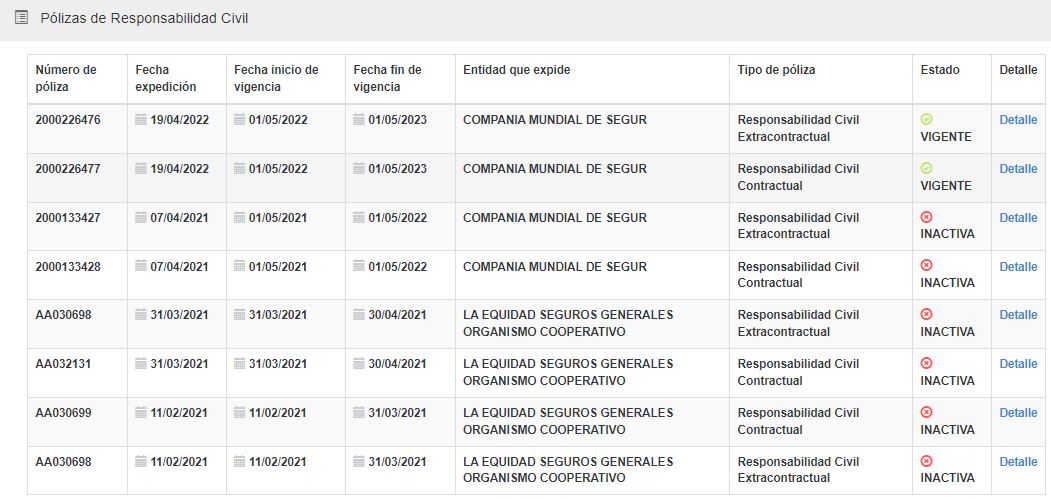 Pólizas de Responsabilidad Civil

| Número de póliza | Fecha expedición | Fecha inicio de vigencia | Fecha fin de vigencia | Entidad que expide | Tipo de póliza | Estado | Detalle |
|---|---|---|---|---|---|---|---|
| 2000226476 | 19/04/2022 | 01/05/2022 | 01/05/2023 | COMPANIA MUNDIAL DE SEGUR | Responsabilidad Civil Extracontractual | VIGENTE | Detalle |
| 2000226477 | 19/04/2022 | 01/05/2022 | 01/05/2023 | COMPANIA MUNDIAL DE SEGUR | Responsabilidad Civil Contractual | VIGENTE | Detalle |
| 2000133427 | 07/04/2021 | 01/05/2021 | 01/05/2022 | COMPANIA MUNDIAL DE SEGUR | Responsabilidad Civil Extracontractual | INACTIVA | Detalle |
| 2000133428 | 07/04/2021 | 01/05/2021 | 01/05/2022 | COMPANIA MUNDIAL DE SEGUR | Responsabilidad Civil Contractual | INACTIVA | Detalle |
| AA030698 | 31/03/2021 | 31/03/2021 | 30/04/2021 | LA EQUIDAD SEGUROS GENERALES ORGANISMO COOPERATIVO | Responsabilidad Civil Extracontractual | INACTIVA | Detalle |
| AA032131 | 31/03/2021 | 31/03/2021 | 30/04/2021 | LA EQUIDAD SEGUROS GENERALES ORGANISMO COOPERATIVO | Responsabilidad Civil Contractual | INACTIVA | Detalle |
| AA030699 | 11/02/2021 | 11/02/2021 | 31/03/2021 | LA EQUIDAD SEGUROS GENERALES ORGANISMO COOPERATIVO | Responsabilidad Civil Contractual | INACTIVA | Detalle |
| AA030698 | 11/02/2021 | 11/02/2021 | 31/03/2021 | LA EQUIDAD SEGUROS GENERALES ORGANISMO COOPERATIVO | Responsabilidad Civil Extracontractual | INACTIVA | Detalle |